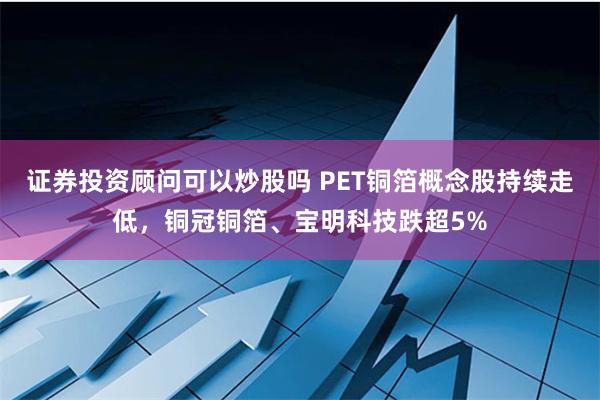 证券投资顾问可以炒股吗 PET铜箔概念股持续走低，铜冠铜箔、宝明科技跌超5%